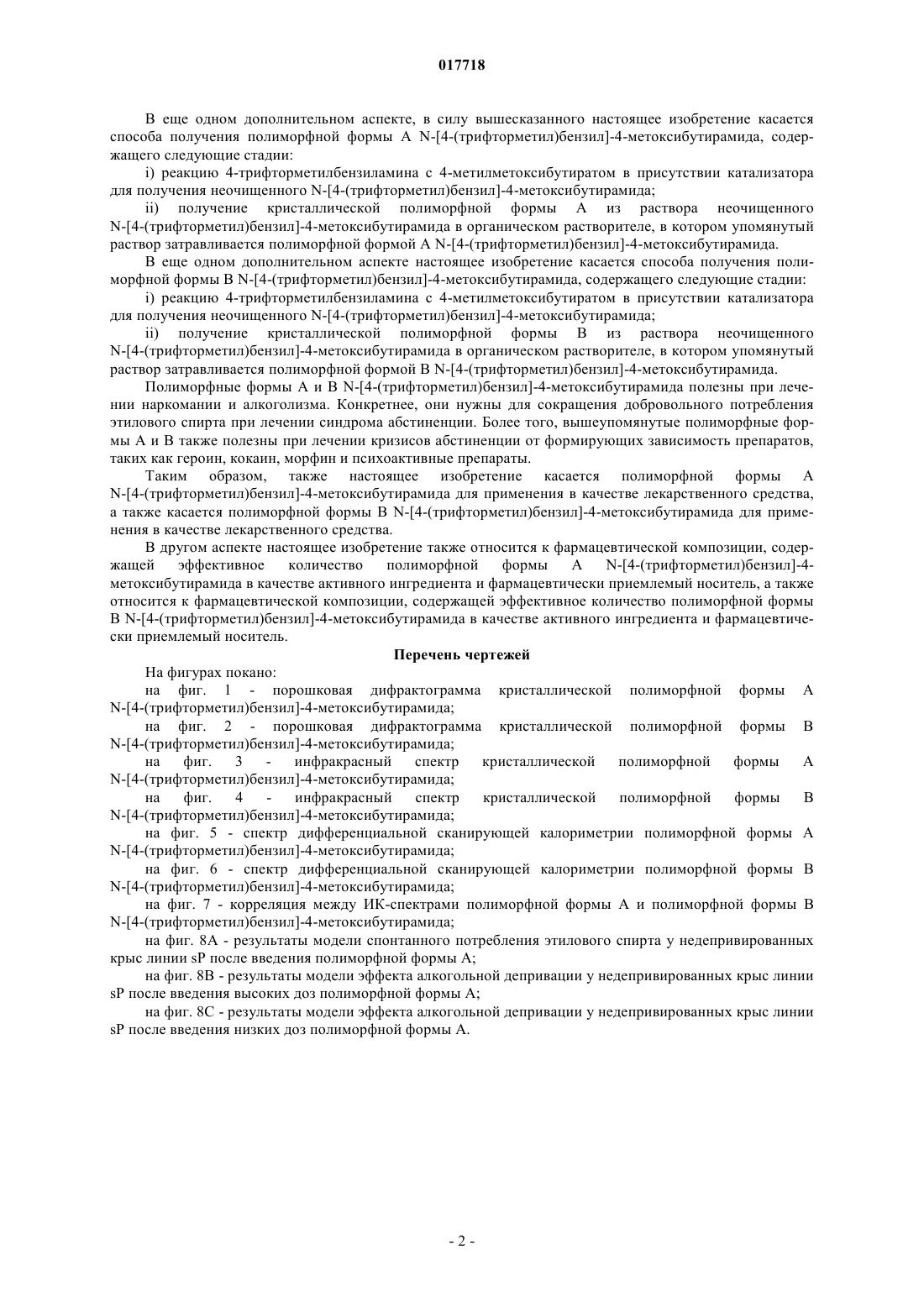 017718

В еще одном дополнительном аспекте, в силу вышесказанного настоящее изобретение касается способа получения полиморфной формы A N-[4-(трифторметил)бензил]-4-метоксибутирамида, содержащего следующие стадии:

i) реакцию 4-трифторметилбензиламина с 4-метилметоксибутиратом в присутствии катализатора для получения неочищенного N-[4-(трифторметил)бензил]-4-метоксибутирамида;

ii) получение кристаллической полиморфной формы A из раствора неочищенного N-[4-(трифторметил)бензил]-4-метоксибутирамида в органическом растворителе, в котором упомянутый раствор затравливается полиморфной формой A N-[4-(трифторметил)бензил]-4-метоксибутирамида.

В еще одном дополнительном аспекте настоящее изобретение касается способа получения полиморфной формы B N-[4-(трифторметил)бензил]-4-метоксибутирамида, содержащего следующие стадии:

i) реакцию 4-трифторметилбензиламина с 4-метилметоксибутиратом в присутствии катализатора для получения неочищенного N-[4-(трифторметил)бензил]-4-метоксибутирамида;

ii) получение кристаллической полиморфной формы B из раствора неочищенного N-[4-(трифторметил)бензил]-4-метоксибутирамида в органическом растворителе, в котором упомянутый раствор затравливается полиморфной формой B N-[4-(трифторметил)бензил]-4-метоксибутирамида.

Полиморфные формы A и B N-[4-(трифторметил)бензил]-4-метоксибутирамида полезны при лечении наркомании и алкоголизма. Конкретнее, они нужны для сокращения добровольного потребления этилового спирта при лечении синдрома абстиненции. Более того, вышеупомянутые полиморфные формы A и B также полезны при лечении кризисов абстиненции от формирующих зависимость препаратов, таких как героин, кокаин, морфин и психоактивные препараты.

Таким образом, также настоящее изобретение касается полиморфной формы A N-[4-(трифторметил)бензил]-4-метоксибутирамида для применения в качестве лекарственного средства, а также касается полиморфной формы B N-[4-(трифторметил)бензил]-4-метоксибутирамида для применения в качестве лекарственного средства.

В другом аспекте настоящее изобретение также относится к фармацевтической композиции, содержащей эффективное количество полиморфной формы A N-[4-(трифторметил)бензил]-4-метоксибутирамида в качестве активного ингредиента и фармацевтически приемлемый носитель, а также относится к фармацевтической композиции, содержащей эффективное количество полиморфной формы B N-[4-(трифторметил)бензил]-4-метоксибутирамида в качестве активного ингредиента и фармацевтически приемлемый носитель.

Перечень чертежей

На фигурах покано:

на фиг. 1 - порошковая дифрактограмма кристаллической полиморфной формы A N-[4-(трифторметил)бензил]-4-метоксибутирамида;

на фиг. 2 - порошковая дифрактограмма кристаллической полиморфной формы B N-[4-(трифторметил)бензил]-4-метоксибутирамида;

на фиг. 3 - инфракрасный спектр кристаллической полиморфной формы A N-[4-(трифторметил)бензил]-4-метоксибутирамида;

на фиг. 4 - инфракрасный спектр кристаллической полиморфной формы B N-[4-(трифторметил)бензил]-4-метоксибутирамида;

на фиг. 5 - спектр дифференциальной сканирующей калориметрии полиморфной формы A N-[4-(трифторметил)бензил]-4-метоксибутирамида;

на фиг. 6 - спектр дифференциальной сканирующей калориметрии полиморфной формы B N-[4-(трифторметил)бензил]-4-метоксибутирамида;

на фиг. 7 - корреляция между ИК-спектрами полиморфной формы A и полиморфной формы B N-[4-(трифторметил)бензил]-4-метоксибутирамида;

на фиг. 8A - результаты модели спонтанного потребления этилового спирта у недепривированных крыс линии sP после введения полиморфной формы A;

на фиг. 8B - результаты модели эффекта алкогольной депривации у недепривированных крыс линии sP после введения высоких доз полиморфной формы A;

на фиг. 8C - результаты модели эффекта алкогольной депривации у недепривированных крыс линии sP после введения низких доз полиморфной формы A.

- 2 -